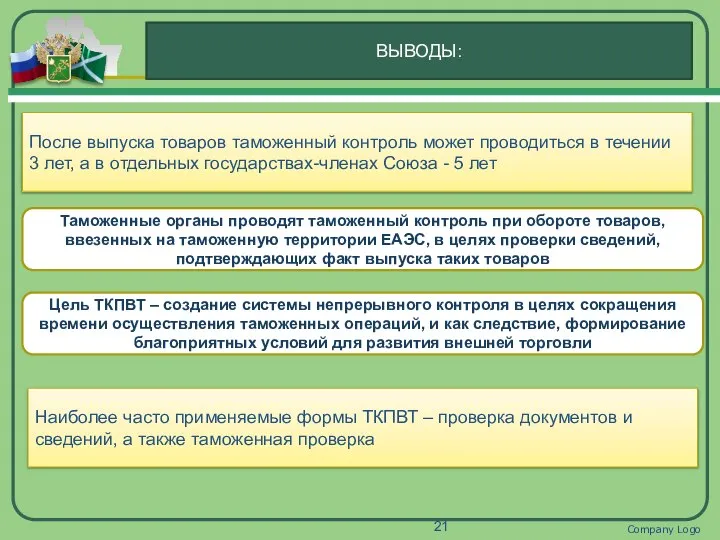 ВЫВОДЫ:

После выпуска товаров таможенный контроль может проводиться в течении 3 лет, а в отдельных государствах-членах Союза - 5 лет

Таможенные органы проводят таможенный контроль при обороте товаров, ввезенных на таможенную территории ЕАЭС, в целях проверки сведений, подтверждающих факт выпуска таких товаров

Цель ТКПВТ – создание системы непрерывного контроля в целях сокращения времени осуществления таможенных операций, и как следствие, формирование благоприятных условий для развития внешней торговли

Наиболее часто применяемые формы ТКПВТ – проверка документов и сведений, а также таможенная проверка

21

Company Logo